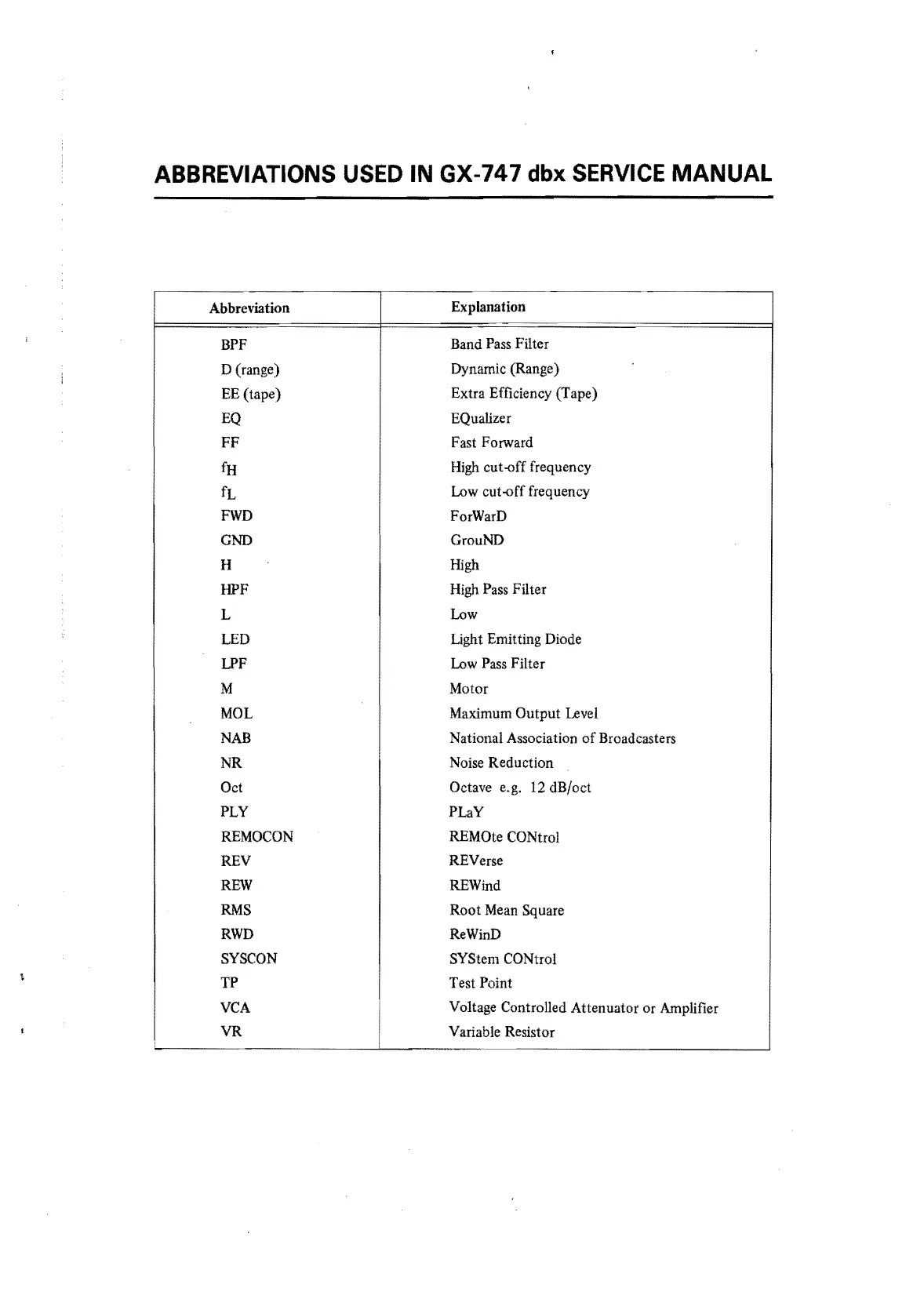 ABBREVIATIONS USED IN GX-747 dbx SERVICE MANUAL

| Abbreviation | Explanation |
|---|---|
| BPF | Band Pass Filter |
| D (range) | Dynamic (Range) |
| EE (tape) | Extra Efficiency (Tape) |
| EQ | EQualizer |
| FF | Fast Forward |
| $f_H$ | High cut-off frequency |
| $f_L$ | Low cut-off frequency |
| FWD | ForWarD |
| GND | GrouND |
| H | High |
| HPF | High Pass Filter |
| L | Low |
| LED | Light Emitting Diode |
| LPF | Low Pass Filter |
| M | Motor |
| MOL | Maximum Output Level |
| NAB | National Association of Broadcasters |
| NR | Noise Reduction |
| Oct | Octave e.g. 12 dB/oct |
| PLY | PLaY |
| REMOCON | REMOte CONtrol |
| REV | REVerse |
| REW | REWind |
| RMS | Root Mean Square |
| RWD | ReWinD |
| SYSCON | SYStem CONtrol |
| TP | Test Point |
| VCA | Voltage Controlled Attenuator or Amplifier |
| VR | Variable Resistor |